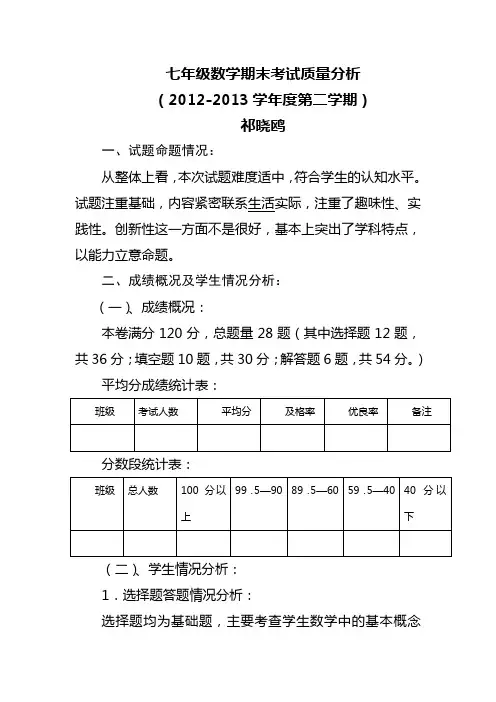 七年级数学期末考试质量分析

（2012-2013 学年度第二学期）

祁晓鸥

一、试题命题情况：

从整体上看，本次试题难度适中，符合学生的认知水平。试题注重基础，内容紧密联系生活实际，注重了趣味性、实践性。创新性这一方面不是很好，基本上突出了学科特点，以能力立意命题。

二、成绩概况及学生情况分析：

（一）、成绩概况：

本卷满分 120 分，总题量 28 题（其中选择题 12 题，共 36 分；填空题 10 题，共 30 分；解答题 6 题，共 54 分。）

平均分成绩统计表：

| 班级 | 考试人数 | 平均分 | 及格率 | 优良率 | 备注 |
|---|---|---|---|---|---|
| | | | | | |

分数段统计表：

| 班级 | 总人数 | 100 分以上 | 99 .5—90 | 89 .5—60 | 59 .5—40 | 40 分以下 |
|---|---|---|---|---|---|---|
| | | | | | | |

（二）、学生情况分析：

1．选择题答题情况分析：

选择题均为基础题，主要考查学生数学中的基本概念